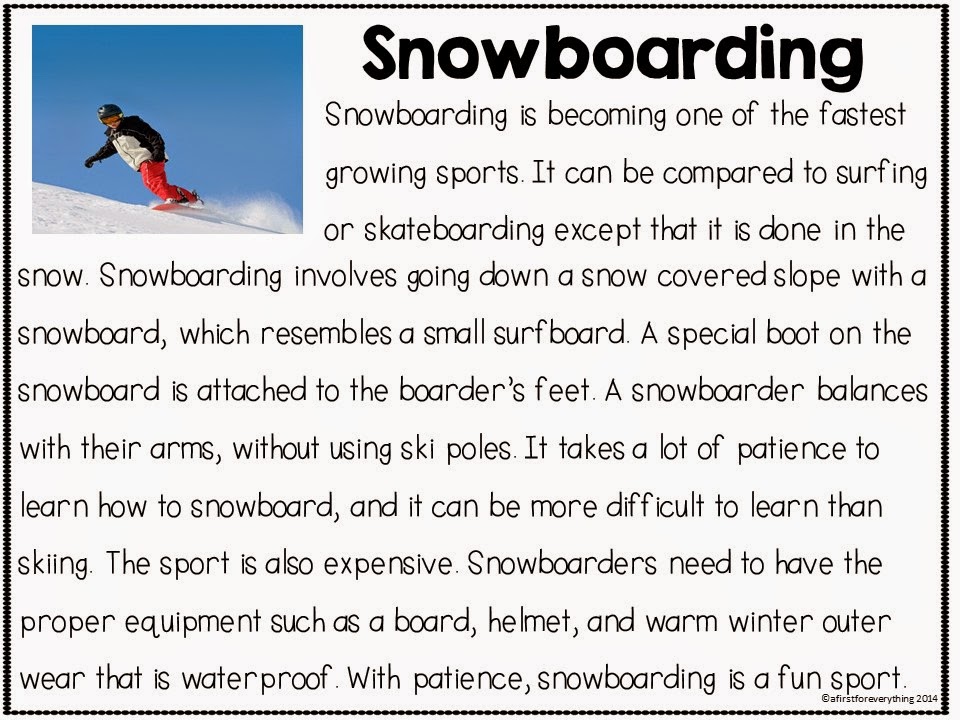 Snowboarding

Snowboarding is becoming one of the fastest growing sports. It can be compared to surfing or skateboarding except that it is done in the snow. Snowboarding involves going down a snow covered slope with a snowboard, which resembles a small surfboard. A special boot on the snowboard is attached to the boarder's feet. A snowboarder balances with their arms, without using ski poles. It takes a lot of patience to learn how to snowboard, and it can be more difficult to learn than skiing. The sport is also expensive. Snowboarders need to have the proper equipment such as a board, helmet, and warm winter outer wear that is waterproof. With patience, snowboarding is a fun sport.

©afirstforeverything 2014